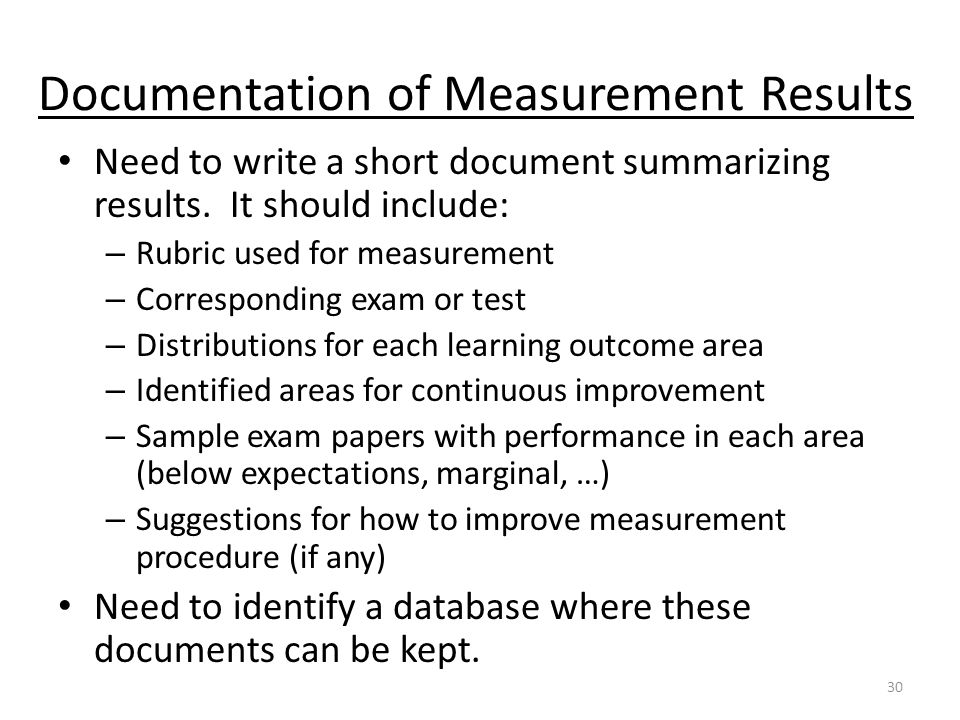 Documentation of Measurement Results

• Need to write a short document summarizing results. It should include:
– Rubric used for measurement
– Corresponding exam or test
– Distributions for each learning outcome area
– Identified areas for continuous improvement
– Sample exam papers with performance in each area (below expectations, marginal, …)
– Suggestions for how to improve measurement procedure (if any)
• Need to identify a database where these documents can be kept.

30